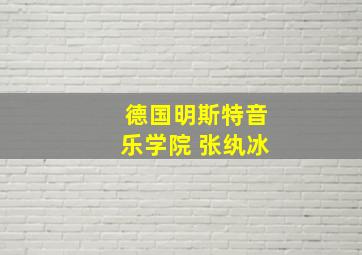 德国明斯特音乐学院 张纨冰